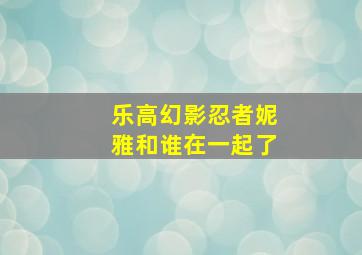 乐高幻影忍者妮雅和谁在一起了